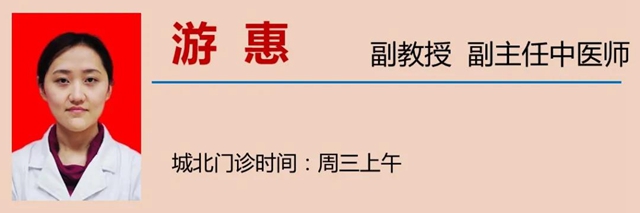 游 惠

副教授 副主任中医师

城北门诊时间：周三上午